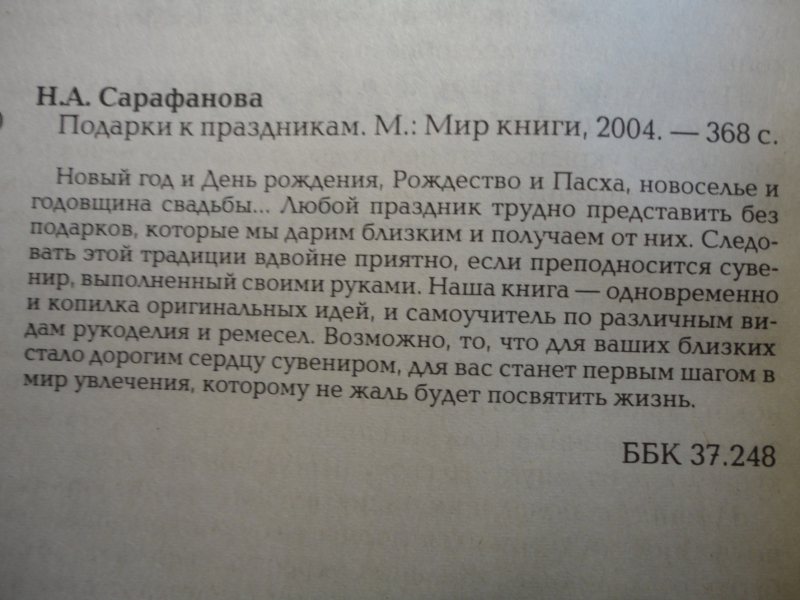 Н.А. Сарафанова
Подарки к праздникам. М.: Мир книги, 2004. — 368 с.

Новый год и День рождения, Рождество и Пасха, новоселье и годовщина свадьбы... Любой праздник трудно представить без подарков, которые мы дарим близким и получаем от них. Следовать этой традиции вдвойне приятно, если преподносится сувенир, выполненный своими руками. Наша книга — одновременно и копилка оригинальных идей, и самоучитель по различным видам рукоделия и ремесел. Возможно, то, что для ваших близких стало дорогим сердцу сувениром, для вас станет первым шагом в мир увлечения, которому не жаль будет посвятить жизнь.

ББК 37.248